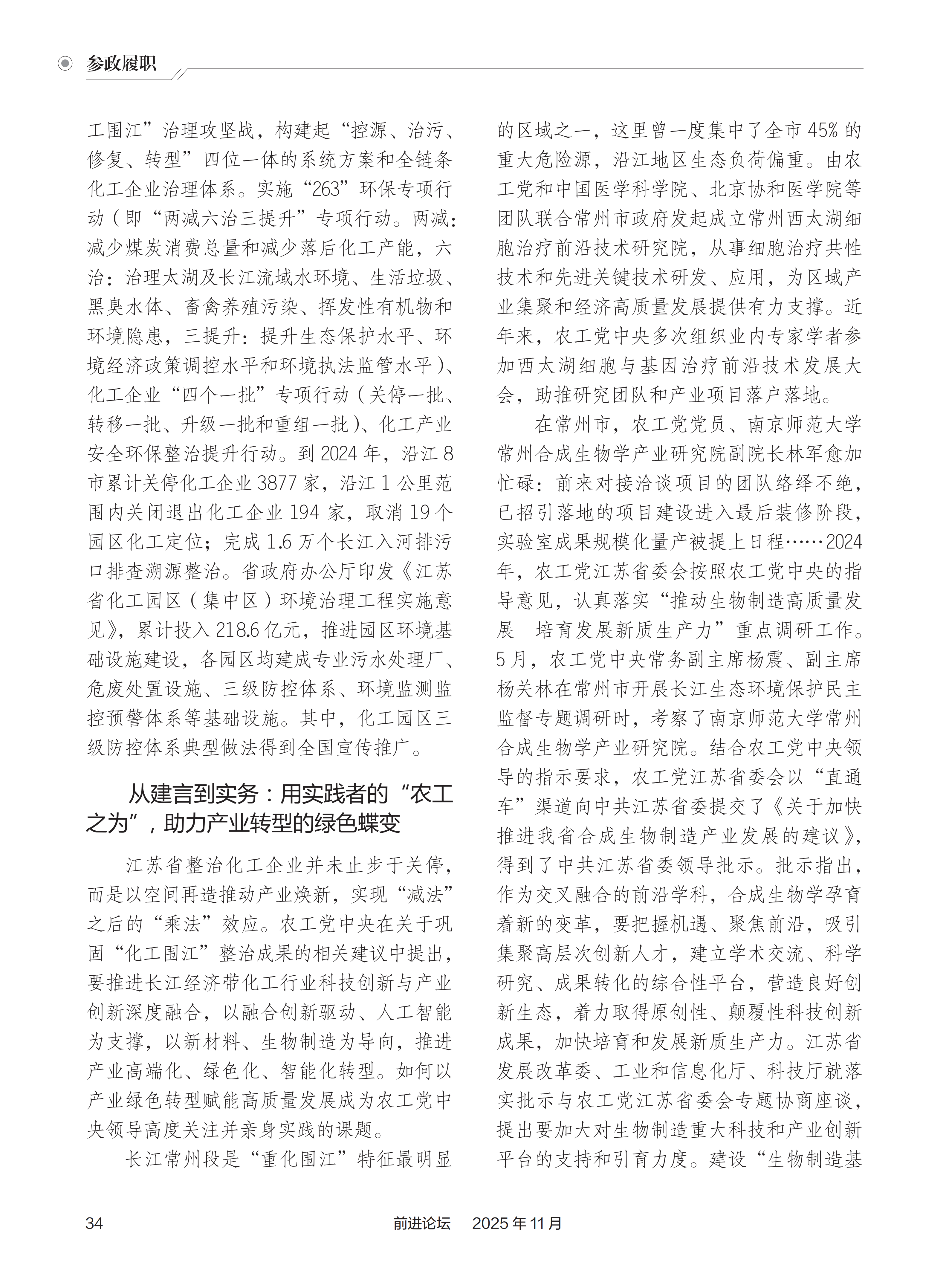 参政履职

工围江”治理攻坚战，构建起“控源、治污、修复、转型”四位一体的系统方案和全链条化工企业治理体系。实施“263”环保专项行动（即“两减六治三提升”专项行动。两减：减少煤炭消费总量和减少落后化工产能，六治：治理太湖及长江流域水环境、生活垃圾、黑臭水体、畜禽养殖污染、挥发性有机物和环境隐患，三提升：提升生态保护水平、环境经济政策调控水平和环境执法监管水平）、化工企业“四个一批”专项行动（关停一批、转移一批、升级一批和重组一批）、化工产业安全环保整治提升行动。到 2024 年，沿江 8 市累计关停化工企业 3877 家，沿江 1 公里范围内关闭退出化工企业 194 家，取消 19 个园区化工定位；完成 1.6 万个长江入河排污口排查溯源整治。省政府办公厅印发《江苏省化工园区（集中区）环境治理工程实施意见》，累计投入 218.6 亿元，推进园区环境基础设施建设，各园区均建成专业污水处理厂、危废处置设施、三级防控体系、环境监测监控预警体系等基础设施。其中，化工园区三级防控体系典型做法得到全国宣传推广。

从建言到实务：用实践者的“农工之为”，助力产业转型的绿色蝶变

江苏省整治化工企业并未止步于关停，而是以空间再造推动产业焕新，实现“减法”之后的“乘法”效应。农工党中央在关于巩固“化工围江”整治成果的相关建议中提出，要推进长江经济带化工行业科技创新与产业创新深度融合，以融合创新驱动、人工智能为支撑，以新材料、生物制造为导向，推进产业高端化、绿色化、智能化转型。如何以产业绿色转型赋能高质量发展成为农工党中央领导高度关注并亲身实践的课题。

长江常州段是“重化围江”特征最明显的区域之一，这里曾一度集中了全市 45% 的重大危险源，沿江地区生态负荷偏重。由农工党和中国医学科学院、北京协和医学院等团队联合常州市政府发起成立常州西太湖细胞治疗前沿技术研究院，从事细胞治疗共性技术和先进关键技术研发、应用，为区域产业集聚和经济高质量发展提供有力支撑。近年来，农工党中央多次组织业内专家学者参加西太湖细胞与基因治疗前沿技术发展大会，助推研究团队和产业项目落户落地。

在常州市，农工党党员、南京师范大学常州合成生物学产业研究院副院长林军愈加忙碌：前来对接洽谈项目的团队络绎不绝，已招引落地的项目建设进入最后装修阶段，实验室成果规模化量产被提上日程……2024 年，农工党江苏省委会按照农工党中央的指导意见，认真落实“推动生物制造高质量发展 培育发展新质生产力”重点调研工作。5 月，农工党中央常务副主席杨震、副主席杨关林在常州市开展长江生态环境保护民主监督专题调研时，考察了南京师范大学常州合成生物学产业研究院。结合农工党中央领导的指示要求，农工党江苏省委会以“直通车”渠道向中共江苏省委提交了《关于加快推进我省合成生物制造产业发展的建议》，得到了中共江苏省委领导批示。批示指出，作为交叉融合的前沿学科，合成生物学孕育着新的变革，要把握机遇、聚焦前沿，吸引集聚高层次创新人才，建立学术交流、科学研究、成果转化的综合性平台，营造良好创新生态，着力取得原创性、颠覆性科技创新成果，加快培育和发展新质生产力。江苏省发展改革委、工业和信息化厅、科技厅就落实批示与农工党江苏省委会专题协商座谈，提出要加大对生物制造重大科技和产业创新平台的支持和引育力度。建设“生物制造基

34 前进论坛 2025 年 11 月